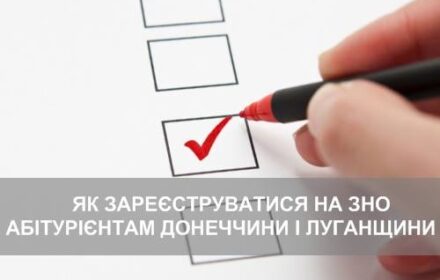 ЯК ЗАРЕЄСТРУВАТИСЯ НА ЗНО
АБІТУРІЄНТАМ ДОНЕЧЧИНИ І ЛУГАНЩИНИ